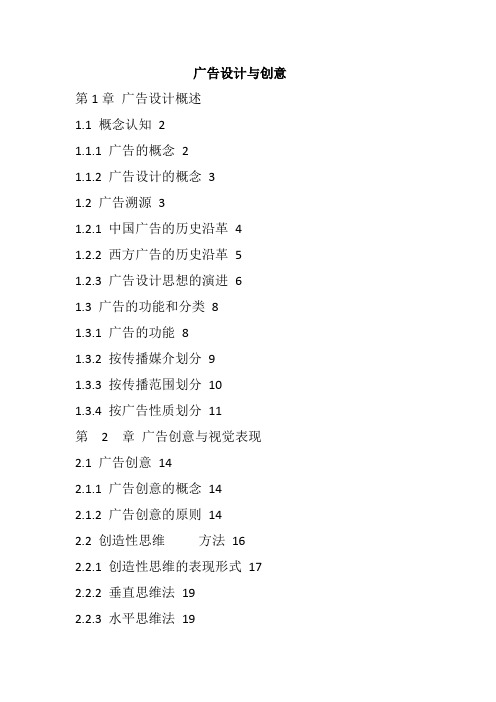 广告设计与创意

第 1 章 广告设计概述

1.1 概念认知 2

1.1.1 广告的概念 2

1.1.2 广告设计的概念 3

1.2 广告溯源 3

1.2.1 中国广告的历史沿革 4

1.2.2 西方广告的历史沿革 5

1.2.3 广告设计思想的演进 6

1.3 广告的功能和分类 8

1.3.1 广告的功能 8

1.3.2 按传播媒介划分 9

1.3.3 按传播范围划分 10

1.3.4 按广告性质划分 11

第 2 章 广告创意与视觉表现

2.1 广告创意 14

2.1.1 广告创意的概念 14

2.1.2 广告创意的原则 14

2.2 创造性思维 方法 16

2.2.1 创造性思维的表现形式 17

2.2.2 垂直思维法 19

2.2.3 水平思维法 19